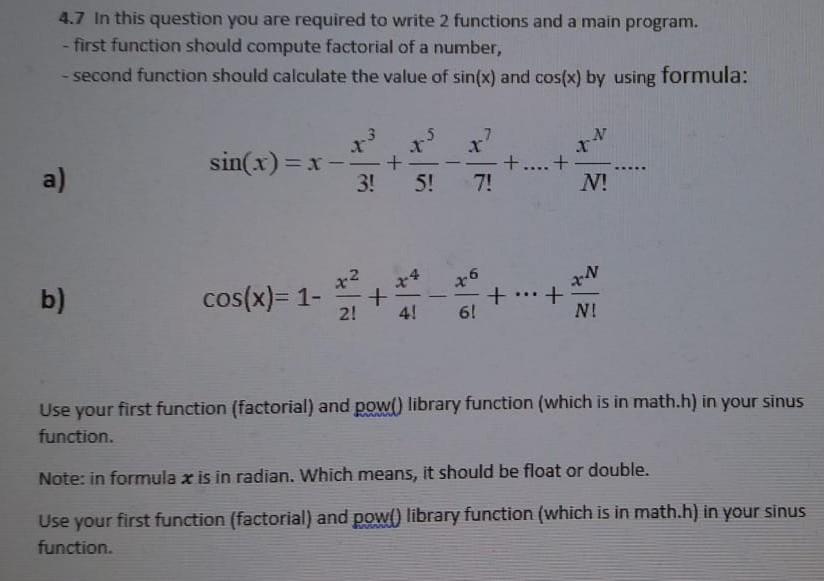 4.7 In this question you are required to write 2 functions and a main program.
- first function should compute factorial of a number,
- second function should calculate the value of sin(x) and cos(x) by using formula:

a) $\sin(x) = x - \frac{x^3}{3!} + \frac{x^5}{5!} - \frac{x^7}{7!} + .... + \frac{x^N}{N!} .....$

b) $\cos(x) = 1 - \frac{x^2}{2!} + \frac{x^4}{4!} - \frac{x^6}{6!} + \cdots + \frac{x^N}{N!}$

Use your first function (factorial) and pow() library function (which is in math.h) in your sinus function.

Note: in formula $x$ is in radian. Which means, it should be float or double.

Use your first function (factorial) and pow() library function (which is in math.h) in your sinus function.